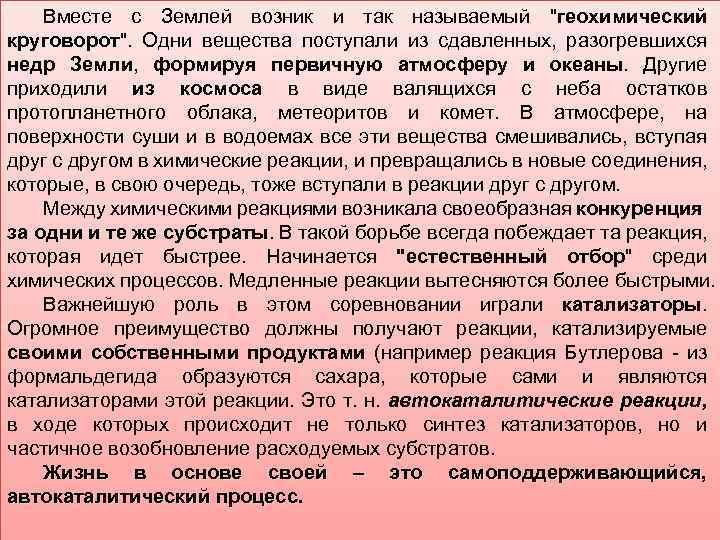 Вместе с Землей возник и так называемый "геохимический круговорот". Одни вещества поступали из сдавленных, разогревшихся недр Земли, формируя первичную атмосферу и океаны. Другие приходили из космоса в виде валящихся с неба остатков протопланетного облака, метеоритов и комет. В атмосфере, на поверхности суши и в водоемах все эти вещества смешивались, вступая друг с другом в химические реакции, и превращались в новые соединения, которые, в свою очередь, тоже вступали в реакции друг с другом.

Между химическими реакциями возникала своеобразная конкуренция за одни и те же субстраты. В такой борьбе всегда побеждает та реакция, которая идет быстрее. Начинается "естественный отбор" среди химических процессов. Медленные реакции вытесняются более быстрыми.

Важнейшую роль в этом соревновании играли катализаторы. Огромное преимущество должны получают реакции, катализируемые своими собственными продуктами (например реакция Бутлерова - из формальдегида образуются сахара, которые сами и являются катализаторами этой реакции. Это т. н. автокаталитические реакции, в ходе которых происходит не только синтез катализаторов, но и частичное возобновление расходуемых субстратов.

Жизнь в основе своей – это самоподдерживающийся, автокаталитический процесс.